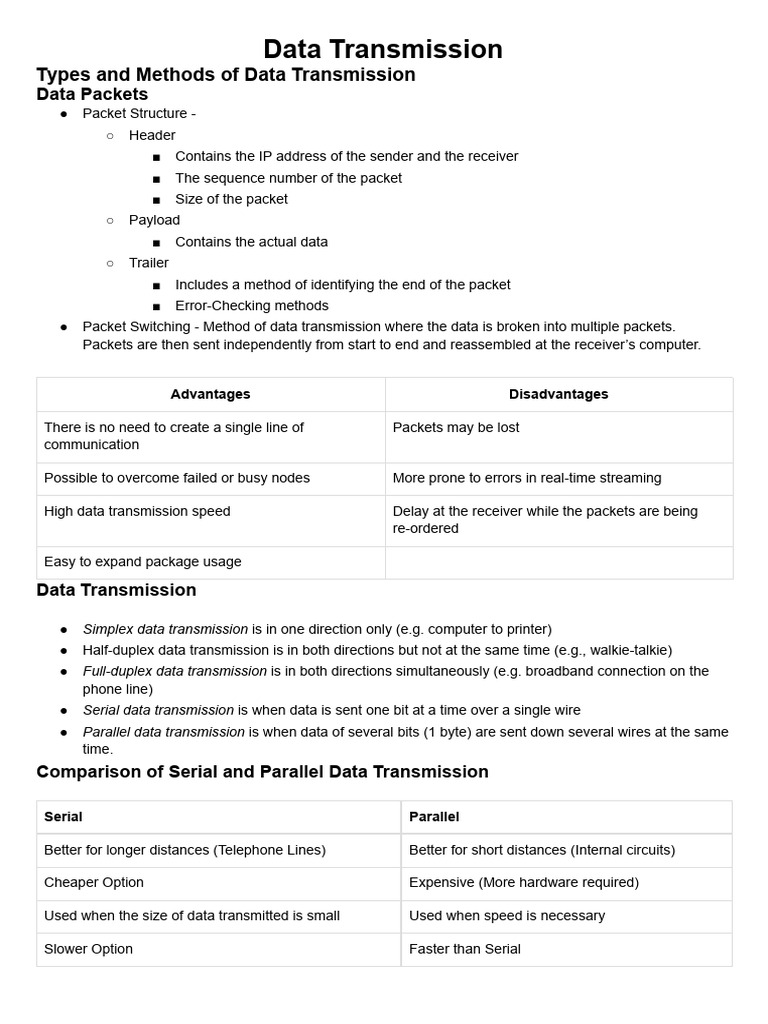 Data Transmission

Types and Methods of Data Transmission

Data Packets

- Packet Structure -
  - Header
    - Contains the IP address of the sender and the receiver
    - The sequence number of the packet
    - Size of the packet
  - Payload
    - Contains the actual data
  - Trailer
    - Includes a method of identifying the end of the packet
    - Error-Checking methods
- Packet Switching - Method of data transmission where the data is broken into multiple packets. Packets are then sent independently from start to end and reassembled at the receiver's computer.

| Advantages | Disadvantages |
|---|---|
| There is no need to create a single line of communication | Packets may be lost |
| Possible to overcome failed or busy nodes | More prone to errors in real-time streaming |
| High data transmission speed | Delay at the receiver while the packets are being re-ordered |
| Easy to expand package usage | |

Data Transmission

- Simplex data transmission is in one direction only (e.g. computer to printer)
- Half-duplex data transmission is in both directions but not at the same time (e.g., walkie-talkie)
- Full-duplex data transmission is in both directions simultaneously (e.g. broadband connection on the phone line)
- Serial data transmission is when data is sent one bit at a time over a single wire
- Parallel data transmission is when data of several bits (1 byte) are sent down several wires at the same time.

Comparison of Serial and Parallel Data Transmission

| Serial | Parallel |
|---|---|
| Better for longer distances (Telephone Lines) | Better for short distances (Internal circuits) |
| Cheaper Option | Expensive (More hardware required) |
| Used when the size of data transmitted is small | Used when speed is necessary |
| Slower Option | Faster than Serial |